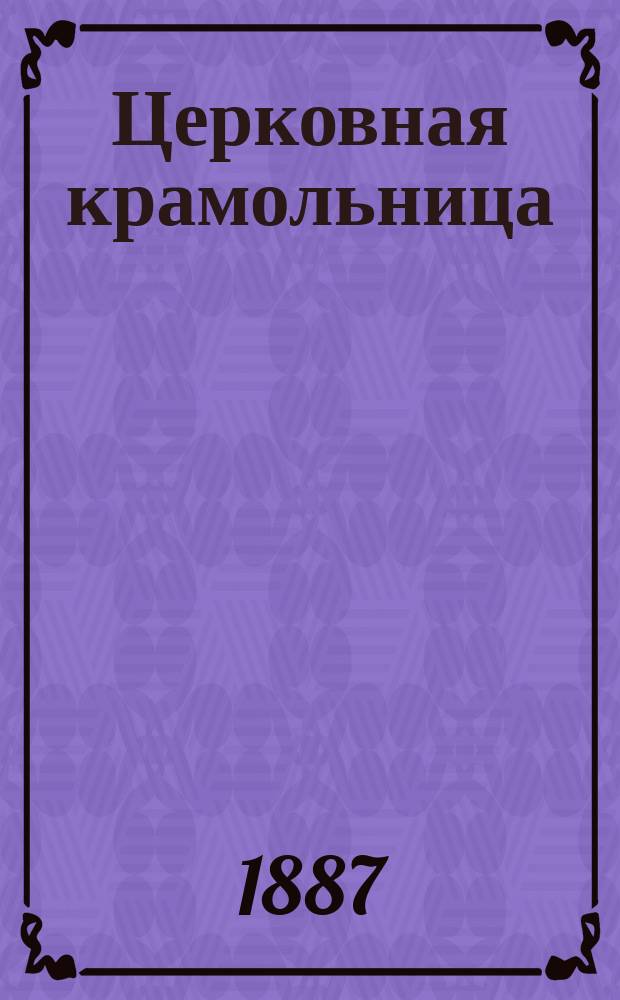 Церковная крамольница

1887